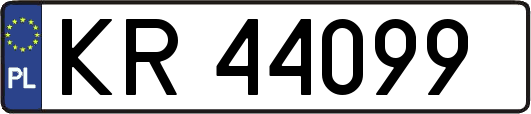 PL
KR 44099